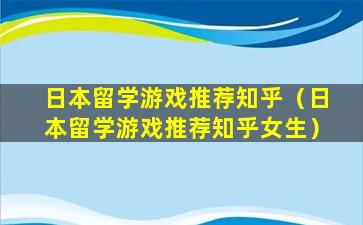 日本留学游戏推荐知乎（日本留学游戏推荐知乎女生）